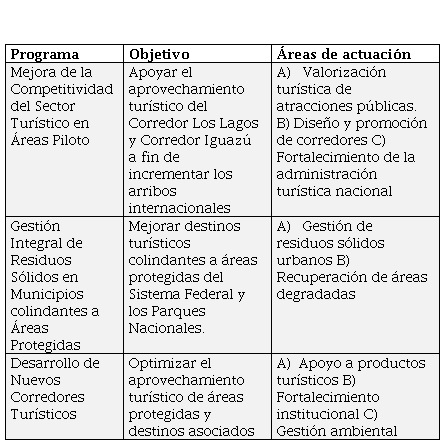 | Programa | Objetivo | Áreas de actuación |
|---|---|---|
| Mejora de la Competitividad del Sector Turístico en Áreas Piloto | Apoyar el aprovechamiento turístico del Corredor Los Lagos y Corredor Iguazú a fin de incrementar los arribos internacionales | A) Valorización turística de atracciones públicas. B) Diseño y promoción de corredores C) Fortalecimiento de la administración turística nacional |
| Gestión Integral de Residuos Sólidos en Municipios colindantes a Áreas Protegidas | Mejorar destinos turísticos colindantes a áreas protegidas del Sistema Federal y los Parques Nacionales. | A) Gestión de residuos sólidos urbanos B) Recuperación de áreas degradadas |
| Desarrollo de Nuevos Corredores Turísticos | Optimizar el aprovechamiento turístico de áreas protegidas y destinos asociados | A) Apoyo a productos turísticos B) Fortalecimiento institucional C) Gestión ambiental |